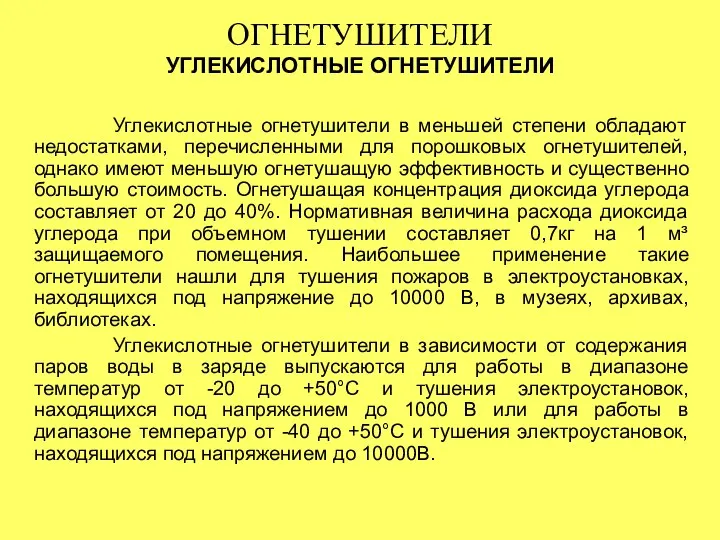 ОГНЕТУШИТЕЛИ
УГЛЕКИСЛОТНЫЕ ОГНЕТУШИТЕЛИ

Углекислотные огнетушители в меньшей степени обладают недостатками, перечисленными для порошковых огнетушителей, однако имеют меньшую огнетушащую эффективность и существенно большую стоимость. Огнетушащая концентрация диоксида углерода составляет от 20 до 40%. Нормативная величина расхода диоксида углерода при объемном тушении составляет 0,7кг на 1 м³ защищаемого помещения. Наибольшее применение такие огнетушители нашли для тушения пожаров в электроустановках, находящихся под напряжение до 10000 В, в музеях, архивах, библиотеках.

Углекислотные огнетушители в зависимости от содержания паров воды в заряде выпускаются для работы в диапазоне температур от -20 до +50°С и тушения электроустановок, находящихся под напряжением до 1000 В или для работы в диапазоне температур от -40 до +50°С и тушения электроустановок, находящихся под напряжением до 10000В.